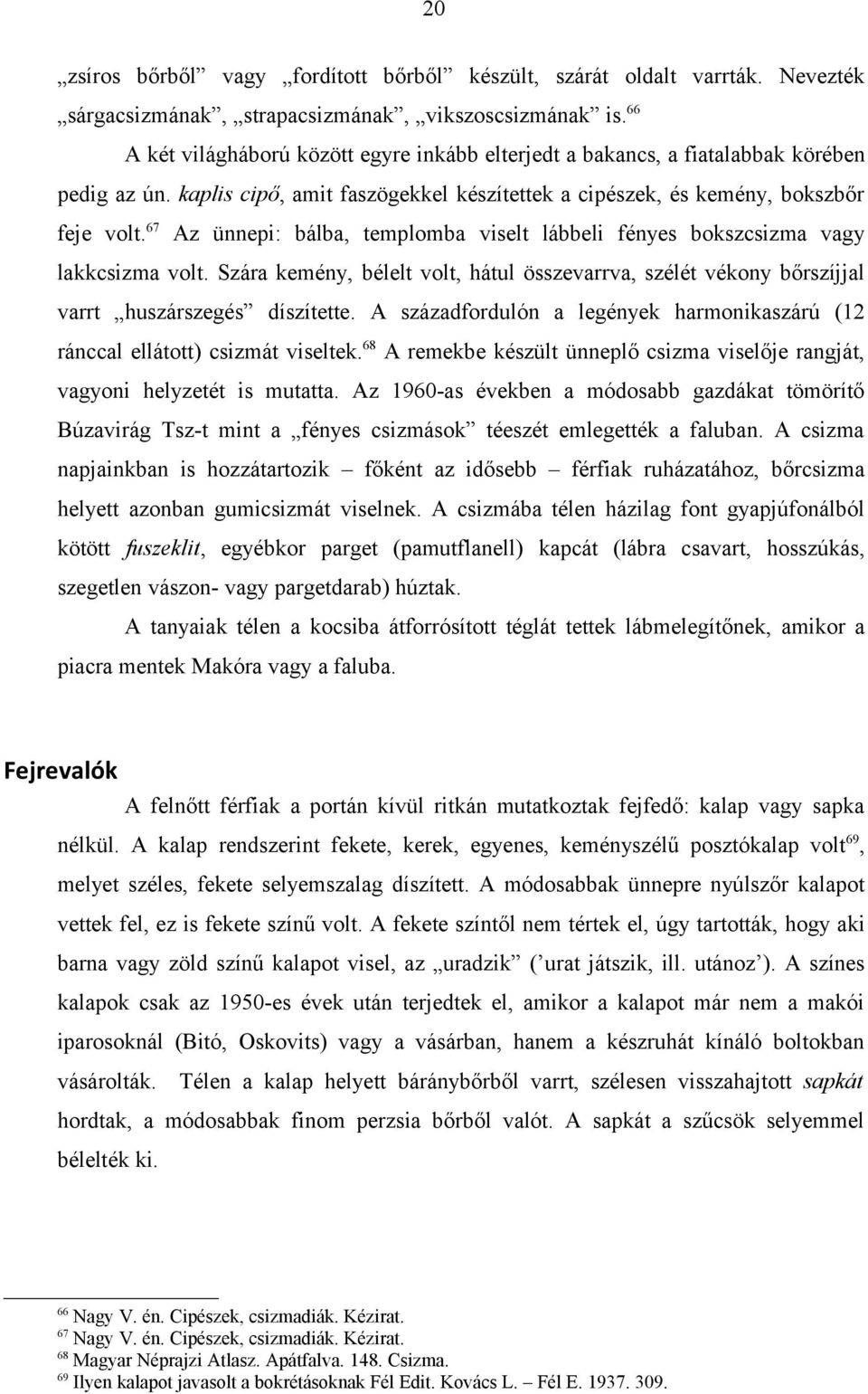 20

„zsíros bőrből” vagy „fordított bőrből” készült, szárát oldalt varrták. Nevezték „sárgacsizmának”, „strapacsizmának”, „vikszoscsizmának” is.$^{66}$

A két világháború között egyre inkább elterjedt a bakancs, a fiatalabbak körében pedig az ún. kaplis cipő, amit faszögekkel készítettek a cipészek, és kemény, bokszbőr feje volt.$^{67}$ Az ünnepi: bálba, templomba viselt lábbeli fényes bokszcsizma vagy lakkcsizma volt. Szára kemény, bélelt volt, hátul összevarrva, szélét vékony bőrszíjjal varrt „huszárszegés” díszítette. A századfordulón a legények harmonikaszárú (12 ránccal ellátott) csizmát viseltek.$^{68}$ A remekbe készült ünneplő csizma viselője rangját, vagyoni helyzetét is mutatta. Az 1960-as években a módosabb gazdákat tömörítő Búzavirág Tsz-t mint a „fényes csizmások” téeszét emlegették a faluban. A csizma napjainkban is hozzátartozik – főként az idősebb – férfiak ruházatához, bőrcsizma helyett azonban gumicsizmát viselnek. A csizmába télen házilag font gyapjúfonálból kötött fuszeklit, egyébkor parget (pamutflanell) kapcát (lábra csavart, hosszúkás, szegetlen vászon- vagy pargetdarab) húztak.

A tanyaiak télen a kocsiba átforrósított téglát tettek lábmelegítőnek, amikor a piacra mentek Makóra vagy a faluba.

Fejrevalók

A felnőtt férfiak a portán kívül ritkán mutatkoztak fejfedő: kalap vagy sapka nélkül. A kalap rendszerint fekete, kerek, egyenes, keményszélű posztókalap volt$^{69}$, melyet széles, fekete selyemszalag díszített. A módosabbak ünnepre nyúlszőr kalapot vettek fel, ez is fekete színű volt. A fekete színtől nem tértek el, úgy tartották, hogy aki barna vagy zöld színű kalapot visel, az „uradzik” (’urat játszik, ill. utánoz’). A színes kalapok csak az 1950-es évek után terjedtek el, amikor a kalapot már nem a makói iparosoknál (Bitó, Oskovits) vagy a vásárban, hanem a készruhát kínáló boltokban vásárolták. Télen a kalap helyett báránybőrből varrt, szélesen visszahajtott sapkát hordtak, a módosabbak finom perzsia bőrből valót. A sapkát a szűcsök selyemmel bélelték ki.

$^{66}$ Nagy V. én. Cipészek, csizmadiák. Kézirat.
$^{67}$ Nagy V. én. Cipészek, csizmadiák. Kézirat.
$^{68}$ Magyar Néprajzi Atlasz. Apátfalva. 148. Csizma.
$^{69}$ Ilyen kalapot javasolt a bokrétásoknak Fél Edit. Kovács L. – Fél E. 1937. 309.